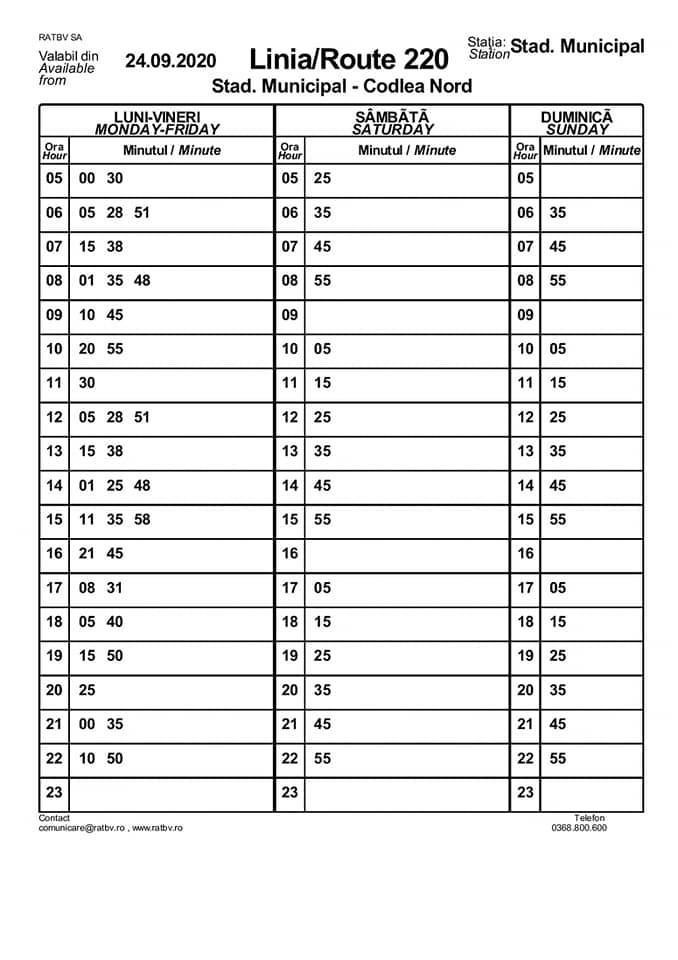 RATBV SA

Valabil din
Available
from

24.09.2020

Linia/Route 220

Stația:
Station

Stad. Municipal

Stad. Municipal - Codlea Nord

| LUNI-VINERI MONDAY-FRIDAY | | SÂMBĂTĂ SATURDAY | | DUMINICĂ SUNDAY | |
|---|---|---|---|---|---|
| Ora Hour | Minutul / Minute | Ora Hour | Minutul / Minute | Ora Hour | Minutul / Minute |
| 05 | 00 30 | 05 | 25 | 05 | |
| 06 | 05 28 51 | 06 | 35 | 06 | 35 |
| 07 | 15 38 | 07 | 45 | 07 | 45 |
| 08 | 01 35 48 | 08 | 55 | 08 | 55 |
| 09 | 10 45 | 09 | | 09 | |
| 10 | 20 55 | 10 | 05 | 10 | 05 |
| 11 | 30 | 11 | 15 | 11 | 15 |
| 12 | 05 28 51 | 12 | 25 | 12 | 25 |
| 13 | 15 38 | 13 | 35 | 13 | 35 |
| 14 | 01 25 48 | 14 | 45 | 14 | 45 |
| 15 | 11 35 58 | 15 | 55 | 15 | 55 |
| 16 | 21 45 | 16 | | 16 | |
| 17 | 08 31 | 17 | 05 | 17 | 05 |
| 18 | 05 40 | 18 | 15 | 18 | 15 |
| 19 | 15 50 | 19 | 25 | 19 | 25 |
| 20 | 25 | 20 | 35 | 20 | 35 |
| 21 | 00 35 | 21 | 45 | 21 | 45 |
| 22 | 10 50 | 22 | 55 | 22 | 55 |
| 23 | | 23 | | 23 | |

Contact
comunicare@ratbv.ro , www.ratbv.ro

Telefon
0368.800.600